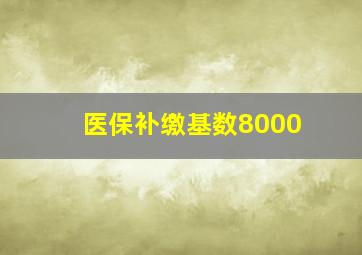 医保补缴基数8000